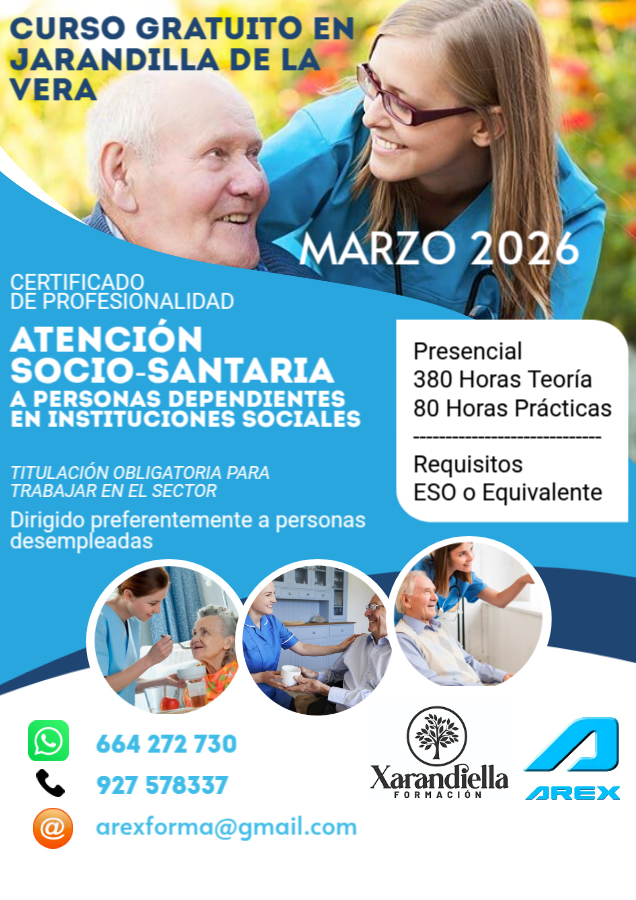 CURSO GRATUITO EN JARANDILLA DE LA VERA

MARZO 2026

CERTIFICADO
DE PROFESIONALIDAD

ATENCIÓN
SOCIO-SANTARIA
A PERSONAS DEPENDIENTES
EN INSTITUCIONES SOCIALES

TITULACIÓN OBLIGATORIA PARA TRABAJAR EN EL SECTOR

Dirigido preferentemente a personas desempleadas

Presencial
380 Horas Teoría
80 Horas Prácticas
-----------------------------
Requisitos
ESO o Equivalente

664 272 730
927 578337
arexforma@gmail.com

Xarandiella
FORMACIÓN

AREX